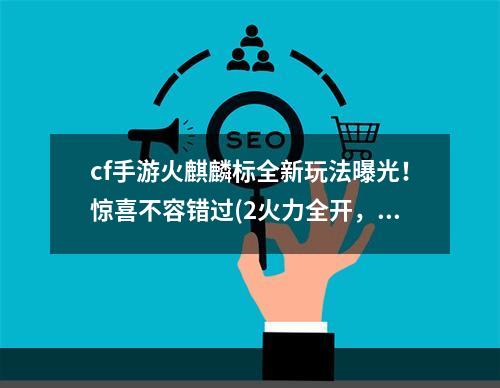 SEO

cf手游火麒麟标全新玩法曝光！惊喜不容错过(2火力全开，...